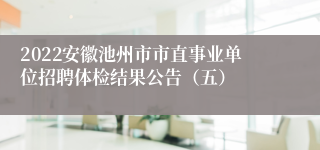 2022安徽池州市市直事业单位招聘体检结果公告（五）